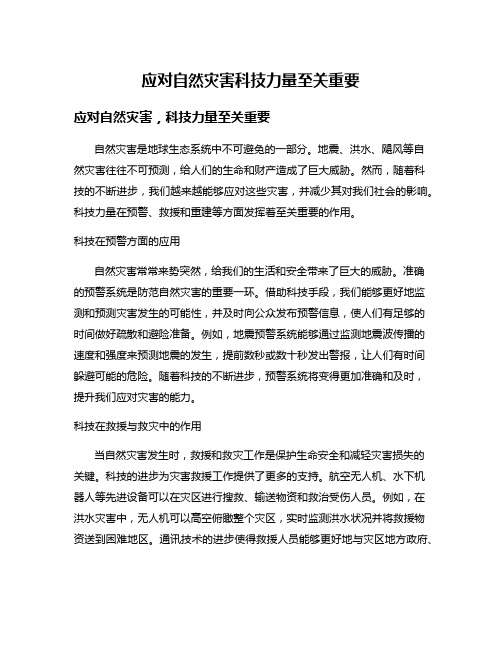 应对自然灾害科技力量至关重要

应对自然灾害，科技力量至关重要

自然灾害是地球生态系统中不可避免的一部分。地震、洪水、飓风等自然灾害往往不可预测，给人们的生命和财产造成了巨大威胁。然而，随着科技的不断进步，我们越来越能够应对这些灾害，并减少其对我们社会的影响。科技力量在预警、救援和重建等方面发挥着至关重要的作用。

科技在预警方面的应用

自然灾害常常来势突然，给我们的生活和安全带来了巨大的威胁。准确的预警系统是防范自然灾害的重要一环。借助科技手段，我们能够更好地监测和预测灾害发生的可能性，并及时向公众发布预警信息，使人们有足够的时间做好疏散和避险准备。例如，地震预警系统能够通过监测地震波传播的速度和强度来预测地震的发生，提前数秒或数十秒发出警报，让人们有时间躲避可能的危险。随着科技的不断进步，预警系统将变得更加准确和及时，提升我们应对灾害的能力。

科技在救援与救灾中的作用

当自然灾害发生时，救援和救灾工作是保护生命安全和减轻灾害损失的关键。科技的进步为灾害救援工作提供了更多的支持。航空无人机、水下机器人等先进设备可以在灾区进行搜救、输送物资和救治受伤人员。例如，在洪水灾害中，无人机可以高空俯瞰整个灾区，实时监测洪水状况并将救援物资送到困难地区。通讯技术的进步使得救援人员能够更好地与灾区地方政府、